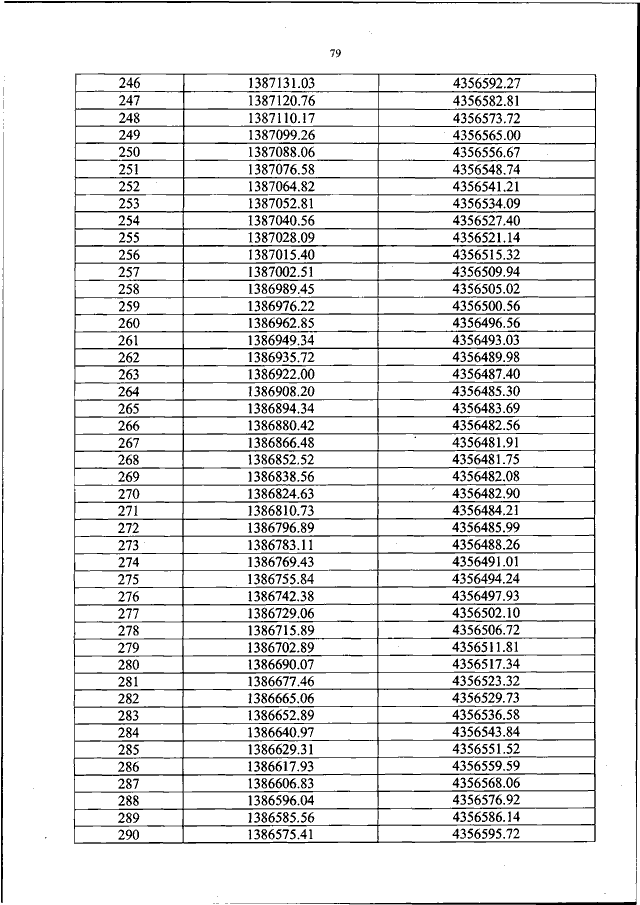 79

| 246 | 1387131.03 | 4356592.27 |
|---|---|---|
| 247 | 1387120.76 | 4356582.81 |
| 248 | 1387110.17 | 4356573.72 |
| 249 | 1387099.26 | 4356565.00 |
| 250 | 1387088.06 | 4356556.67 |
| 251 | 1387076.58 | 4356548.74 |
| 252 | 1387064.82 | 4356541.21 |
| 253 | 1387052.81 | 4356534.09 |
| 254 | 1387040.56 | 4356527.40 |
| 255 | 1387028.09 | 4356521.14 |
| 256 | 1387015.40 | 4356515.32 |
| 257 | 1387002.51 | 4356509.94 |
| 258 | 1386989.45 | 4356505.02 |
| 259 | 1386976.22 | 4356500.56 |
| 260 | 1386962.85 | 4356496.56 |
| 261 | 1386949.34 | 4356493.03 |
| 262 | 1386935.72 | 4356489.98 |
| 263 | 1386922.00 | 4356487.40 |
| 264 | 1386908.20 | 4356485.30 |
| 265 | 1386894.34 | 4356483.69 |
| 266 | 1386880.42 | 4356482.56 |
| 267 | 1386866.48 | 4356481.91 |
| 268 | 1386852.52 | 4356481.75 |
| 269 | 1386838.56 | 4356482.08 |
| 270 | 1386824.63 | 4356482.90 |
| 271 | 1386810.73 | 4356484.21 |
| 272 | 1386796.89 | 4356485.99 |
| 273 | 1386783.11 | 4356488.26 |
| 274 | 1386769.43 | 4356491.01 |
| 275 | 1386755.84 | 4356494.24 |
| 276 | 1386742.38 | 4356497.93 |
| 277 | 1386729.06 | 4356502.10 |
| 278 | 1386715.89 | 4356506.72 |
| 279 | 1386702.89 | 4356511.81 |
| 280 | 1386690.07 | 4356517.34 |
| 281 | 1386677.46 | 4356523.32 |
| 282 | 1386665.06 | 4356529.73 |
| 283 | 1386652.89 | 4356536.58 |
| 284 | 1386640.97 | 4356543.84 |
| 285 | 1386629.31 | 4356551.52 |
| 286 | 1386617.93 | 4356559.59 |
| 287 | 1386606.83 | 4356568.06 |
| 288 | 1386596.04 | 4356576.92 |
| 289 | 1386585.56 | 4356586.14 |
| 290 | 1386575.41 | 4356595.72 |